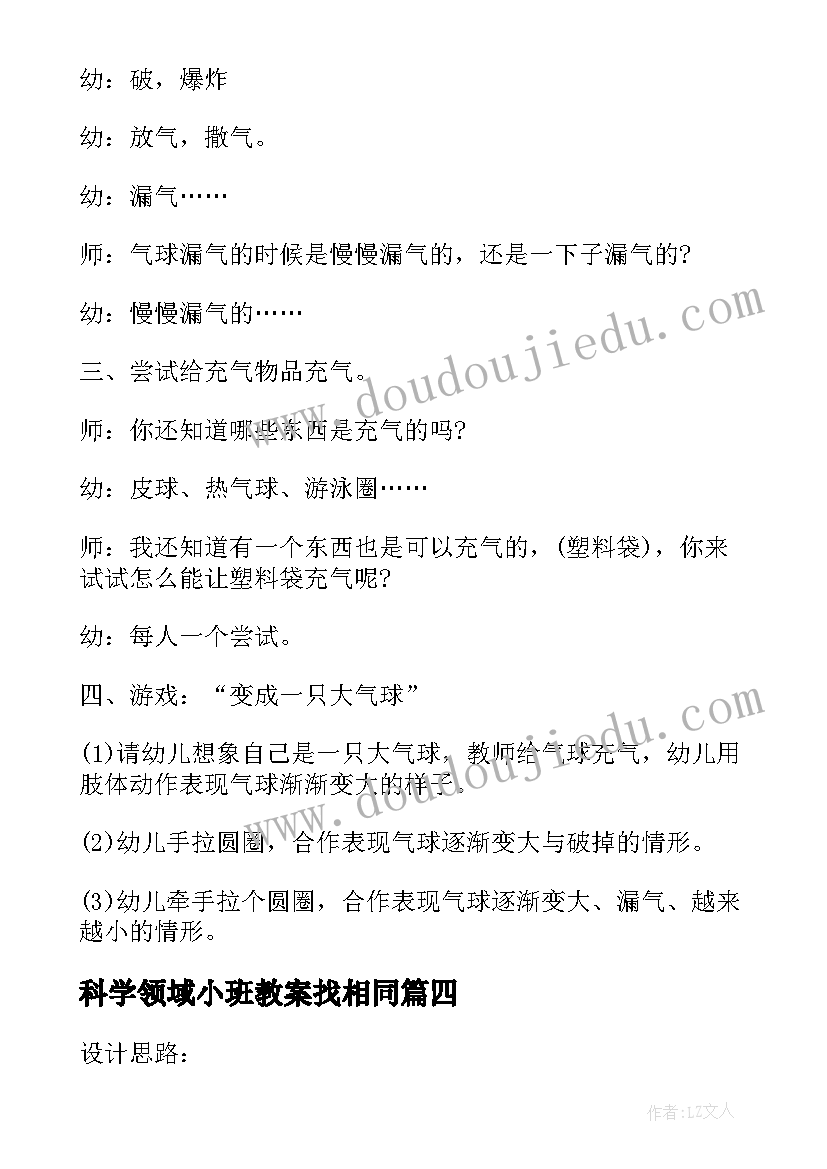 幼：破，爆炸

幼：放气，撒气。

幼：漏气……

师：气球漏气的时候是慢慢漏气的，还是一下子漏气的?

幼：慢慢漏气的……

三、尝试给充气物品充气。

师：你还知道哪些东西是充气的吗?

幼：皮球、热气球、游泳圈……

师：我还知道有一个东西也是可以充气的，(塑料袋)，你来试试怎么能让塑料袋充气呢?

幼：每人一个尝试。

四、游戏：“变成一只大气球”

(1)请幼儿想象自己是一只大气球，教师给气球充气，幼儿用肢体动作表现气球渐渐变大的样子。

(2)幼儿手拉圆圈，合作表现气球逐渐变大与破掉的情形。

(3)幼儿牵手拉个圆圈，合作表现气球逐渐变大、漏气、越来越小的情形。

科学领域小班教案找相同篇四

设计思路：

www.doudoujiedu.com

www.doudoujiedu.com

作者:LZ文人